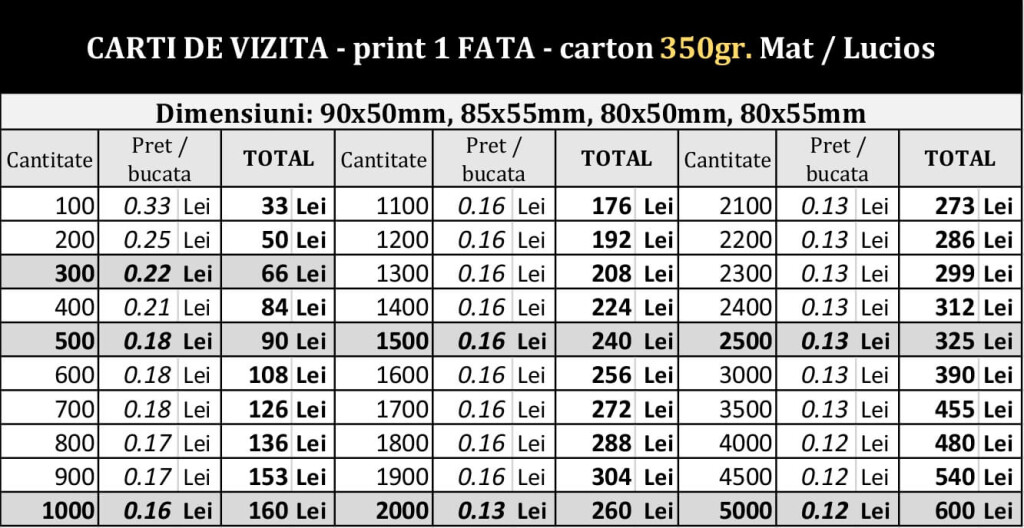 CARTI DE VIZITA - print 1 FATA - carton 350gr. Mat / Lucios

Dimensiuni: 90x50mm, 85x55mm, 80x50mm, 80x55mm

| Cantitate | Pret / bucata | TOTAL | Cantitate | Pret / bucata | TOTAL | Cantitate | Pret / bucata | TOTAL |
|---|---|---|---|---|---|---|---|---|
| 100 | 0.33 Lei | 33 Lei | 1100 | 0.16 Lei | 176 Lei | 2100 | 0.13 Lei | 273 Lei |
| 200 | 0.25 Lei | 50 Lei | 1200 | 0.16 Lei | 192 Lei | 2200 | 0.13 Lei | 286 Lei |
| 300 | 0.22 Lei | 66 Lei | 1300 | 0.16 Lei | 208 Lei | 2300 | 0.13 Lei | 299 Lei |
| 400 | 0.21 Lei | 84 Lei | 1400 | 0.16 Lei | 224 Lei | 2400 | 0.13 Lei | 312 Lei |
| 500 | 0.18 Lei | 90 Lei | 1500 | 0.16 Lei | 240 Lei | 2500 | 0.13 Lei | 325 Lei |
| 600 | 0.18 Lei | 108 Lei | 1600 | 0.16 Lei | 256 Lei | 3000 | 0.13 Lei | 390 Lei |
| 700 | 0.18 Lei | 126 Lei | 1700 | 0.16 Lei | 272 Lei | 3500 | 0.13 Lei | 455 Lei |
| 800 | 0.17 Lei | 136 Lei | 1800 | 0.16 Lei | 288 Lei | 4000 | 0.12 Lei | 480 Lei |
| 900 | 0.17 Lei | 153 Lei | 1900 | 0.16 Lei | 304 Lei | 4500 | 0.12 Lei | 540 Lei |
| 1000 | 0.16 Lei | 160 Lei | 2000 | 0.13 Lei | 260 Lei | 5000 | 0.12 Lei | 600 Lei |